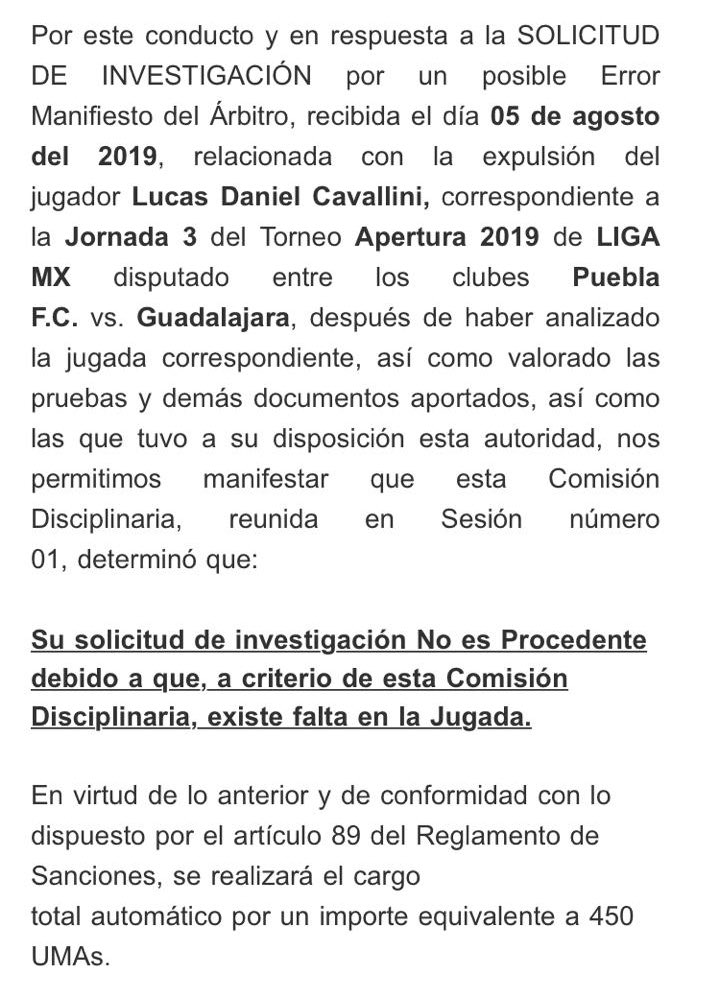 Por este conducto y en respuesta a la SOLICITUD DE INVESTIGACIÓN por un posible Error Manifiesto del Árbitro, recibida el día 05 de agosto del 2019, relacionada con la expulsión del jugador Lucas Daniel Cavallini, correspondiente a la Jornada 3 del Torneo Apertura 2019 de LIGA MX disputado entre los clubes Puebla F.C. vs. Guadalajara, después de haber analizado la jugada correspondiente, así como valorado las pruebas y demás documentos aportados, así como las que tuvo a su disposición esta autoridad, nos permitimos manifestar que esta Comisión Disciplinaria, reunida en Sesión número 01, determinó que:

Su solicitud de investigación No es Procedente debido a que, a criterio de esta Comisión Disciplinaria, existe falta en la Jugada.

En virtud de lo anterior y de conformidad con lo dispuesto por el artículo 89 del Reglamento de Sanciones, se realizará el cargo
total automático por un importe equivalente a 450 UMAs.